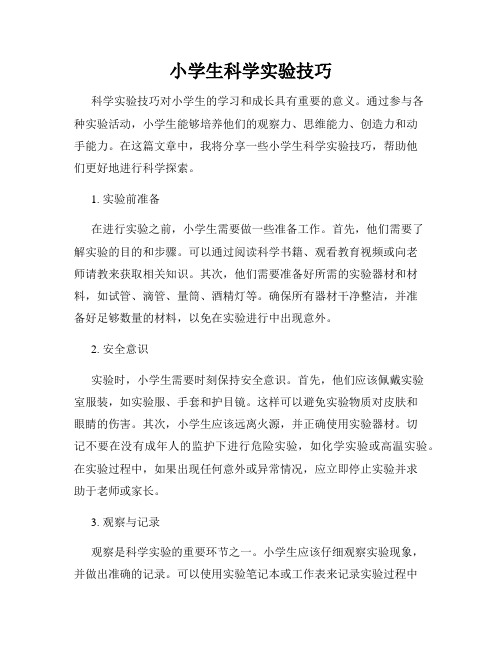 小学生科学实验技巧

科学实验技巧对小学生的学习和成长具有重要的意义。通过参与各种实验活动，小学生能够培养他们的观察力、思维能力、创造力和动手能力。在这篇文章中，我将分享一些小学生科学实验技巧，帮助他们更好地进行科学探索。

1. 实验前准备

在进行实验之前，小学生需要做一些准备工作。首先，他们需要了解实验的目的和步骤。可以通过阅读科学书籍、观看教育视频或向老师请教来获取相关知识。其次，他们需要准备好所需的实验器材和材料，如试管、滴管、量筒、酒精灯等。确保所有器材干净整洁，并准备好足够数量的材料，以免在实验进行中出现意外。

2. 安全意识

实验时，小学生需要时刻保持安全意识。首先，他们应该佩戴实验室服装，如实验服、手套和护目镜。这样可以避免实验物质对皮肤和眼睛的伤害。其次，小学生应该远离火源，并正确使用实验器材。切记不要在没有成年人的监护下进行危险实验，如化学实验或高温实验。在实验过程中，如果出现任何意外或异常情况，应立即停止实验并求助于老师或家长。

3. 观察与记录

观察是科学实验的重要环节之一。小学生应该仔细观察实验现象，并做出准确的记录。可以使用实验笔记本或工作表来记录实验过程中